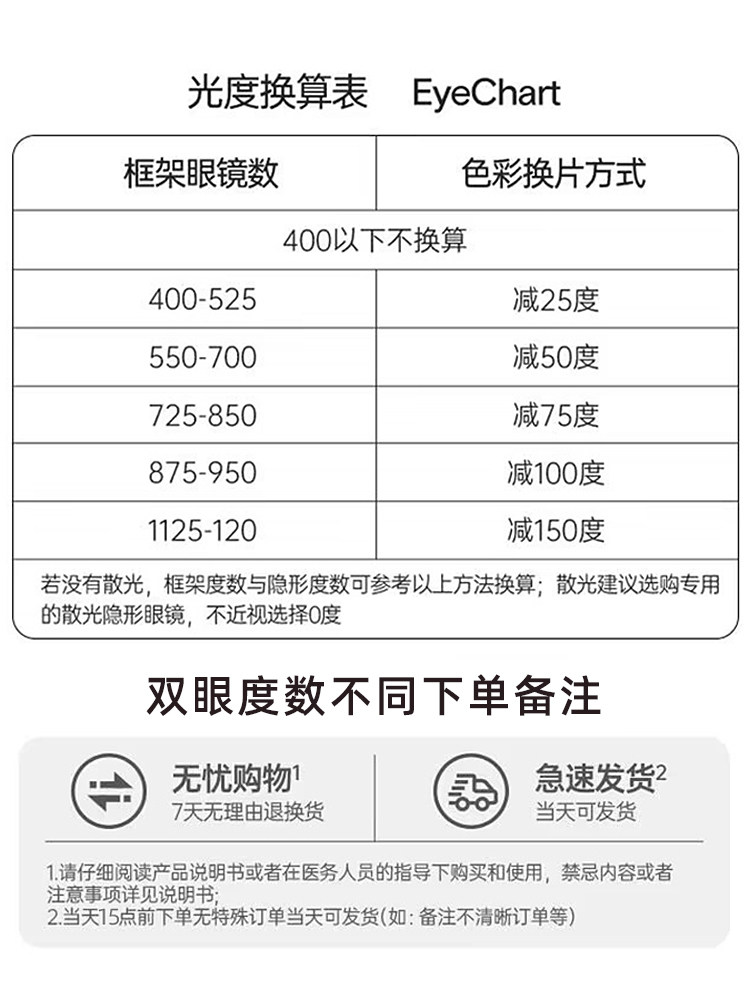 光度换算表 EyeChart

| 框架眼镜数 | 色彩换片方式 |
|---|---|
| 400以下不换算 | |
| 400-525 | 减25度 |
| 550-700 | 减50度 |
| 725-850 | 减75度 |
| 875-950 | 减100度 |
| 1125-120 | 减150度 |

若没有散光，框架度数与隐形度数可参考以上方法换算；散光建议选购专用的散光隐形眼镜，不近视选择0度

双眼度数不同下单备注

无忧购物$^1$
7天无理由退换货

急速发货$^2$
当天可发货

1.请仔细阅读产品说明书或者在医务人员的指导下购买和使用，禁忌内容或者注意事项详见说明书;
2.当天15点前下单无特殊订单当天可发货(如：备注不清晰订单等)